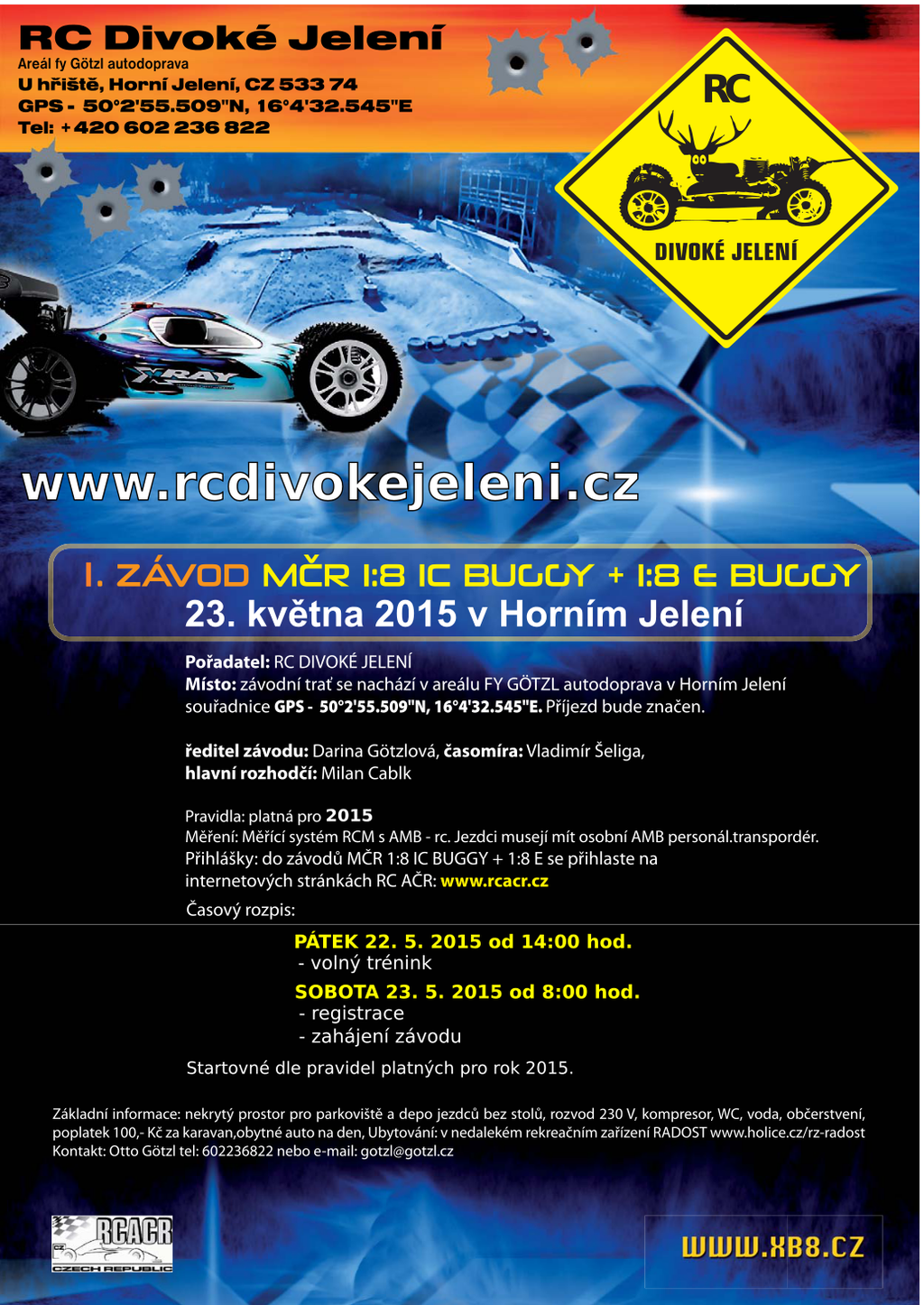 RC Divoké Jelení
Areál fy Götzl autodoprava
U hřiště, Horní Jelení, CZ 533 74
GPS - 50°2'55.509"N, 16°4'32.545"E
Tel: +420 602 236 822

RC
DIVOKÉ JELENÍ

XRAY

www.rcdivokejeleni.cz

I. ZÁVOD MČR 1:8 IC BUGGY + 1:8 E BUGGY
23. května 2015 v Horním Jelení

Pořadatel: RC DIVOKÉ JELENÍ
Místo: závodní trať se nachází v areálu FY GÖTZL autodoprava v Horním Jelení souřadnice GPS - 50°2'55.509"N, 16°4'32.545"E. Příjezd bude značen.

ředitel závodu: Darina Götzlová, časomíra: Vladimír Šeliga,
hlavní rozhodčí: Milan Cablk

Pravidla: platná pro 2015
Měření: Měřící systém RCM s AMB - rc. Jezdci musejí mít osobní AMB personál.transpordér.
Přihlášky: do závodů MČR 1:8 IC BUGGY + 1:8 E se přihlaste na internetových stránkách RC AČR: www.rcacr.cz
Časový rozpis:

PÁTEK 22. 5. 2015 od 14:00 hod.
- volný trénink
SOBOTA 23. 5. 2015 od 8:00 hod.
- registrace
- zahájení závodu

Startovné dle pravidel platných pro rok 2015.

Základní informace: nekrytý prostor pro parkoviště a depo jezdců bez stolů, rozvod 230 V, kompresor, WC, voda, občerstvení, poplatek 100,- Kč za karavan,obytné auto na den, Ubytování: v nedalekém rekreačním zařízení RADOST www.holice.cz/rz-radost
Kontakt: Otto Götzl tel: 602236822 nebo e-mail: gotzl@gotzl.cz

RCACR
CZ
CZECH REPUBLIC

WWW.XB8.CZ